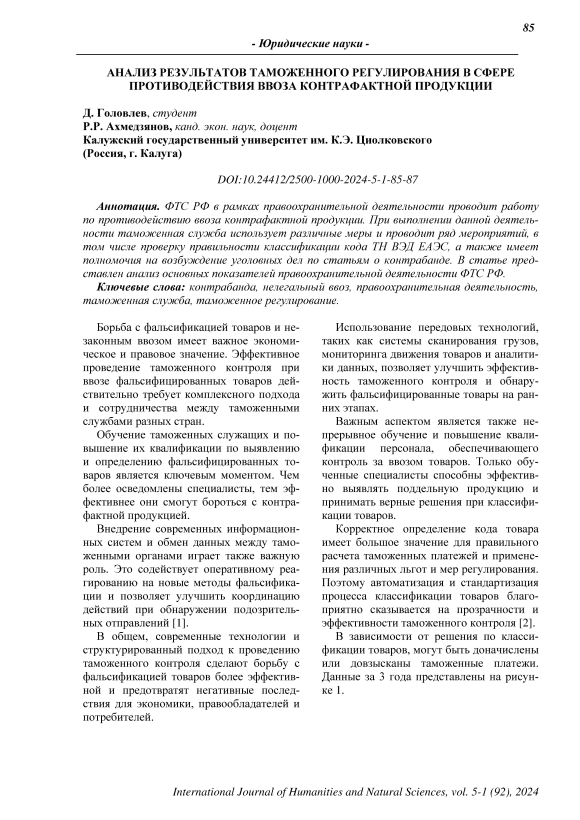 85

- Юридические науки -

АНАЛИЗ РЕЗУЛЬТАТОВ ТАМОЖЕННОГО РЕГУЛИРОВАНИЯ В СФЕРЕ ПРОТИВОДЕЙСТВИЯ ВВОЗА КОНТРАФАКТНОЙ ПРОДУКЦИИ

Д. Головлев, студент
Р.Р. Ахмедзянов, канд. экон. наук, доцент
Калужский государственный университет им. К.Э. Циолковского
(Россия, г. Калуга)

DOI:10.24412/2500-1000-2024-5-1-85-87

Аннотация. ФТС РФ в рамках правоохранительной деятельности проводит работу по противодействию ввоза контрафактной продукции. При выполнении данной деятельности таможенная служба использует различные меры и проводит ряд мероприятий, в том числе проверку правильности классификации кода ТН ВЭД ЕАЭС, а также имеет полномочия на возбуждение уголовных дел по статьям о контрабанде. В статье представлен анализ основных показателей правоохранительной деятельности ФТС РФ.

Ключевые слова: контрабанда, нелегальный ввоз, правоохранительная деятельность, таможенная служба, таможенное регулирование.

Борьба с фальсификацией товаров и незаконным ввозом имеет важное экономическое и правовое значение. Эффективное проведение таможенного контроля при ввозе фальсифицированных товаров действительно требует комплексного подхода и сотрудничества между таможенными службами разных стран.

Обучение таможенных служащих и повышение их квалификации по выявлению и определению фальсифицированных товаров является ключевым моментом. Чем более осведомлены специалисты, тем эффективнее они смогут бороться с контрафактной продукцией.

Внедрение современных информационных систем и обмен данных между таможенными органами играет также важную роль. Это содействует оперативному реагированию на новые методы фальсификации и позволяет улучшить координацию действий при обнаружении подозрительных отправлений [1].

В общем, современные технологии и структурированный подход к проведению таможенного контроля сделают борьбу с фальсификацией товаров более эффективной и предотвратят негативные последствия для экономики, правообладателей и потребителей.

Использование передовых технологий, таких как системы сканирования грузов, мониторинга движения товаров и аналитики данных, позволяет улучшить эффективность таможенного контроля и обнаружить фальсифицированные товары на ранних этапах.

Важным аспектом является также непрерывное обучение и повышение квалификации персонала, обеспечивающего контроль за ввозом товаров. Только обученные специалисты способны эффективно выявлять поддельную продукцию и принимать верные решения при классификации товаров.

Корректное определение кода товара имеет большое значение для правильного расчета таможенных платежей и применения различных льгот и мер регулирования. Поэтому автоматизация и стандартизация процесса классификации товаров благоприятно сказывается на прозрачности и эффективности таможенного контроля [2].

В зависимости от решения по классификации товаров, могут быть доначислены или довзысканы таможенные платежи. Данные за 3 года представлены на рисунке 1.

International Journal of Humanities and Natural Sciences, vol. 5-1 (92), 2024